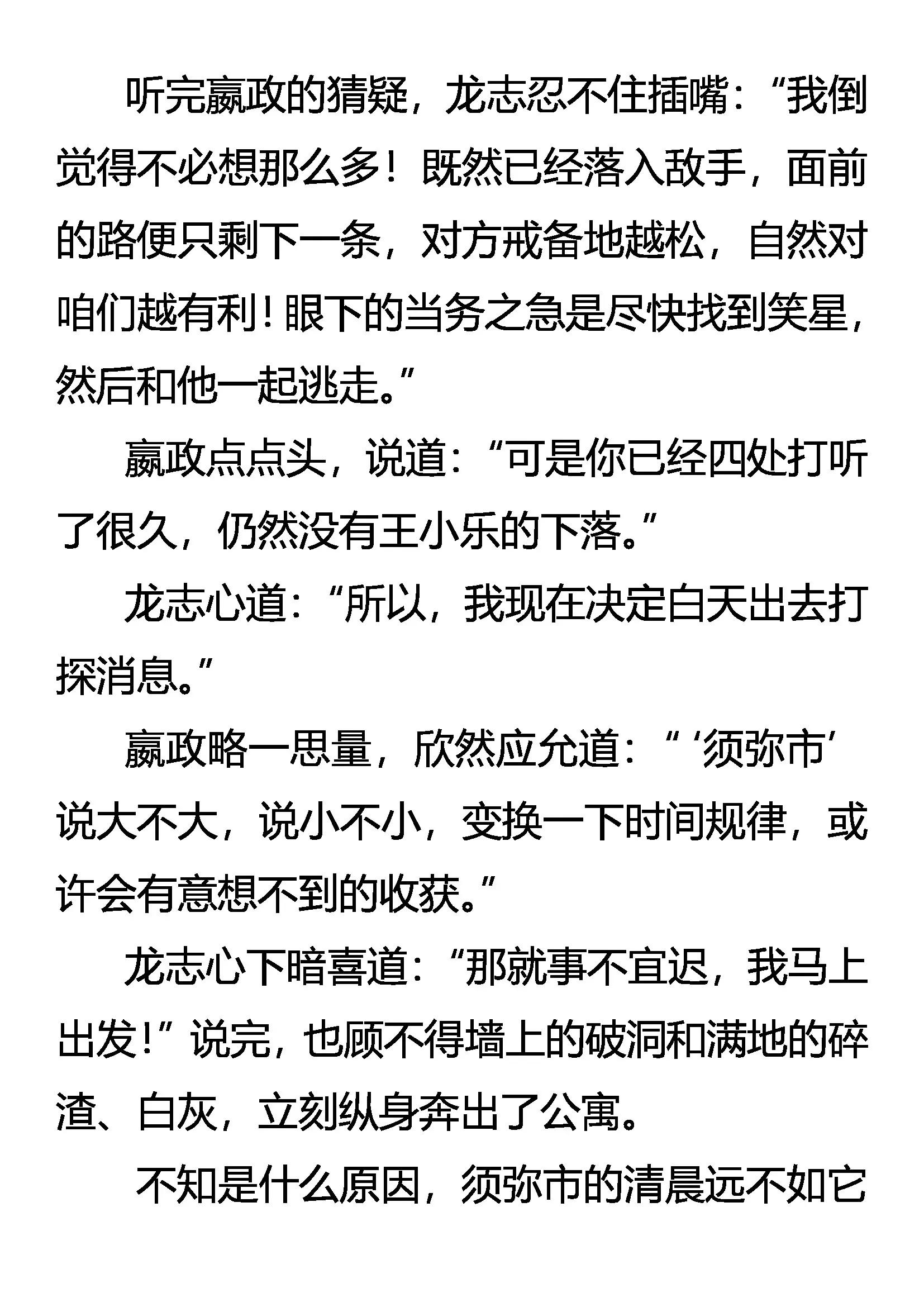 听完嬴政的猜疑，龙志忍不住插嘴：“我倒觉得不必想那么多！既然已经落入敌手，面前的路便只剩下一条，对方戒备地越松，自然对咱们越有利！眼下的当务之急是尽快找到笑星，然后和他一起逃走。”

嬴政点点头，说道：“可是你已经四处打听了很久，仍然没有王小乐的下落。”

龙志心道：“所以，我现在决定白天出去打探消息。”

嬴政略一思量，欣然应允道：“‘须弥市’说大不大，说小不小，变换一下时间规律，或许会有意想不到的收获。”

龙志心下暗喜道：“那就事不宜迟，我马上出发！”说完，也顾不得墙上的破洞和满地的碎渣、白灰，立刻纵身奔出了公寓。

不知是什么原因，须弥市的清晨远不如它